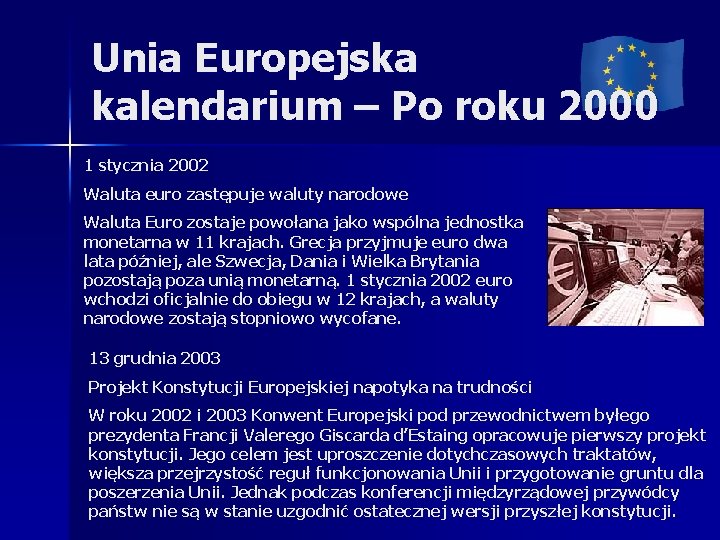 Unia Europejska kalendarium – Po roku 2000

1 stycznia 2002

Waluta euro zastępuje waluty narodowe

Waluta Euro zostaje powołana jako wspólna jednostka monetarna w 11 krajach. Grecja przyjmuje euro dwa lata później, ale Szwecja, Dania i Wielka Brytania pozostają poza unią monetarną. 1 stycznia 2002 euro wchodzi oficjalnie do obiegu w 12 krajach, a waluty narodowe zostają stopniowo wycofane.

13 grudnia 2003

Projekt Konstytucji Europejskiej napotyka na trudności

W roku 2002 i 2003 Konwent Europejski pod przewodnictwem byłego prezydenta Francji Valerego Giscarda d'Estaing opracowuje pierwszy projekt konstytucji. Jego celem jest uproszczenie dotychczasowych traktatów, większa przejrzystość reguł funkcjonowania Unii i przygotowanie gruntu dla poszerzenia Unii. Jednak podczas konferencji międzyrządowej przywódcy państw nie są w stanie uzgodnić ostatecznej wersji przyszłej konstytucji.